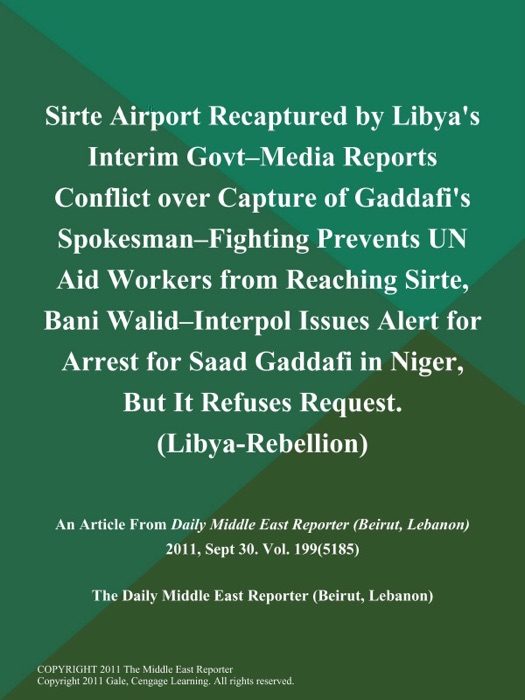 Sirte Airport Recaptured by Libya's Interim Govt–Media Reports Conflict over Capture of Gaddafi's Spokesman–Fighting Prevents UN Aid Workers from Reaching Sirte, Bani Walid–Interpol Issues Alert for Arrest for Saad Gaddafi in Niger, But It Refuses Request. (Libya-Rebellion)

An Article From Daily Middle East Reporter (Beirut, Lebanon) 2011, Sept 30. Vol. 199(5185)

The Daily Middle East Reporter (Beirut, Lebanon)

COPYRIGHT 2011 The Middle East Reporter
Copyright 2011 Gale, Cengage Learning. All rights reserved.